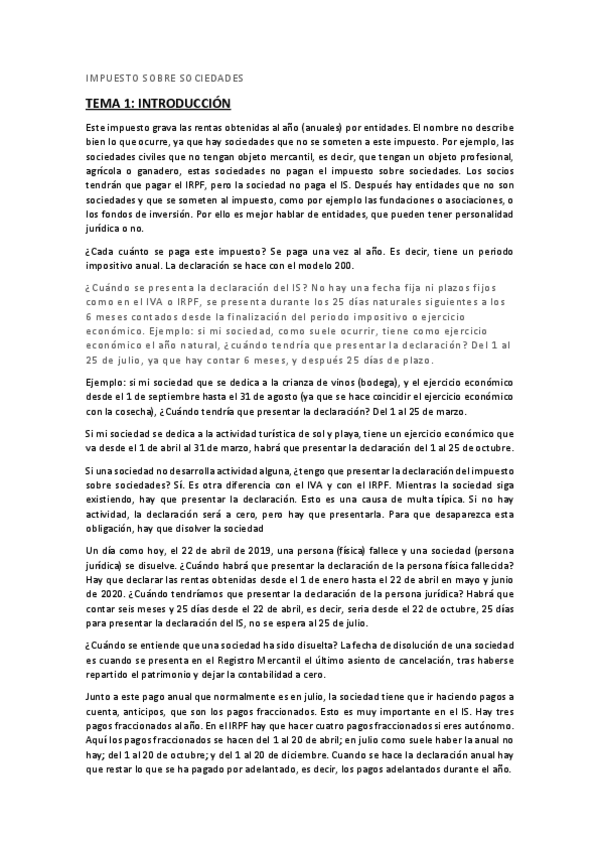 IMPUESTO SOBRE SOCIEDADES

TEMA 1: INTRODUCCIÓN

Este impuesto grava las rentas obtenidas al año (anuales) por entidades. El nombre no describe bien lo que ocurre, ya que hay sociedades que no se someten a este impuesto. Por ejemplo, las sociedades civiles que no tengan objeto mercantil, es decir, que tengan un objeto profesional, agrícola o ganadero, estas sociedades no pagan el impuesto sobre sociedades. Los socios tendrán que pagar el IRPF, pero la sociedad no paga el IS. Después hay entidades que no son sociedades y que se someten al impuesto, como por ejemplo las fundaciones o asociaciones, o los fondos de inversión. Por ello es mejor hablar de entidades, que pueden tener personalidad jurídica o no.

¿Cada cuánto se paga este impuesto? Se paga una vez al año. Es decir, tiene un periodo impositivo anual. La declaración se hace con el modelo 200.

¿Cuándo se presenta la declaración del IS? No hay una fecha fija ni plazos fijos como en el IVA o IRPF, se presenta durante los 25 días naturales siguientes a los 6 meses contados desde la finalización del periodo impositivo o ejercicio económico. Ejemplo: si mi sociedad, como suele ocurrir, tiene como ejercicio económico el año natural, ¿cuándo tendría que presentar la declaración? Del 1 al 25 de julio, ya que hay contar 6 meses, y después 25 días de plazo.

Ejemplo: si mi sociedad que se dedica a la crianza de vinos (bodega), y el ejercicio económico desde el 1 de septiembre hasta el 31 de agosto (ya que se hace coincidir el ejercicio económico con la cosecha), ¿Cuándo tendría que presentar la declaración? Del 1 al 25 de marzo.

Si mi sociedad se dedica a la actividad turística de sol y playa, tiene un ejercicio económico que va desde el 1 de abril al 31 de marzo, habrá que presentar la declaración del 1 al 25 de octubre.

Si una sociedad no desarrolla actividad alguna, ¿tengo que presentar la declaración del impuesto sobre sociedades? Sí. Es otra diferencia con el IVA y con el IRPF. Mientras la sociedad siga existiendo, hay que presentar la declaración. Esto es una causa de multa típica. Si no hay actividad, la declaración será a cero, pero hay que presentarla. Para que desaparezca esta obligación, hay que disolver la sociedad

Un día como hoy, el 22 de abril de 2019, una persona (física) fallece y una sociedad (persona jurídica) se disuelve. ¿Cuándo habrá que presentar la declaración de la persona física fallecida? Hay que declarar las rentas obtenidas desde el 1 de enero hasta el 22 de abril en mayo y junio de 2020. ¿Cuándo tendríamos que presentar la declaración de la persona jurídica? Habrá que contar seis meses y 25 días desde el 22 de abril, es decir, sería desde el 22 de octubre, 25 días para presentar la declaración del IS, no se espera al 25 de julio.

¿Cuándo se entiende que una sociedad ha sido disuelta? La fecha de disolución de una sociedad es cuando se presenta en el Registro Mercantil el último asiento de cancelación, tras haberse repartido el patrimonio y dejar la contabilidad a cero.

Junto a este pago anual que normalmente es en julio, la sociedad tiene que ir haciendo pagos a cuenta, anticipos, que son los pagos fraccionados. Esto es muy importante en el IS. Hay tres pagos fraccionados al año. En el IRPF hay que hacer cuatro pagos fraccionados si eres autónomo. Aquí los pagos fraccionados se hacen del 1 al 20 de abril; en julio como suele haber la anual no hay; del 1 al 20 de octubre; y del 1 al 20 de diciembre. Cuando se hace la declaración anual hay que restar lo que se ha pagado por adelantado, es decir, los pagos adelantados durante el año.